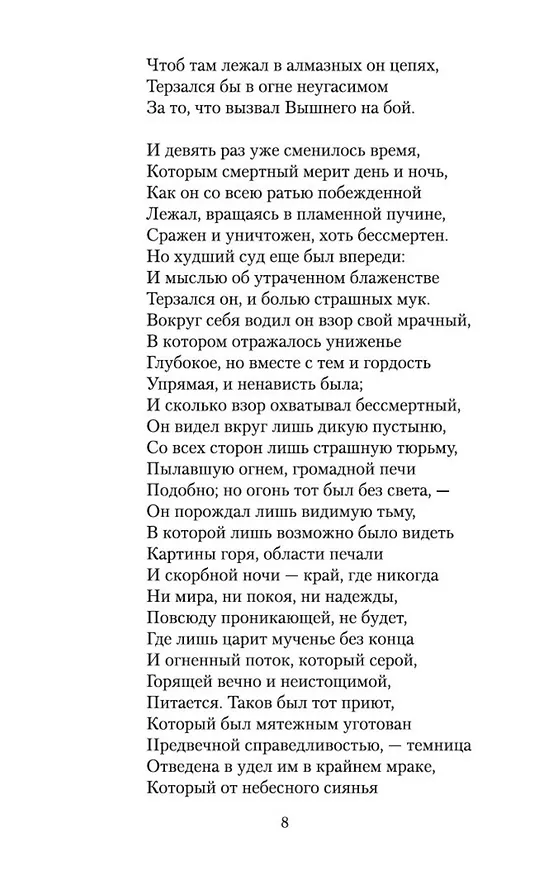 Чтоб там лежал в алмазных он цепях,
Терзался бы в огне неугасимом
За то, что вызвал Вышнего на бой.

И девять раз уже сменилось время,
Которым смертный мерит день и ночь,
Как он со всею ратью побежденной
Лежал, вращаясь в пламенной пучине,
Сражен и уничтожен, хоть бессмертен.
Но худший суд еще был впереди:
И мыслью об утраченном блаженстве
Терзался он, и болью страшных мук.
Вокруг себя водил он взор свой мрачный,
В котором отражалось униженье
Глубокое, но вместе с тем и гордость
Упрямая, и ненависть была;
И сколько взор охватывал бессмертный,
Он видел вкруг лишь дикую пустыню,
Со всех сторон лишь страшную тюрьму,
Пылавшую огнем, громадной печи
Подобно; но огонь тот был без света, —
Он порождал лишь видимую тьму,
В которой лишь возможно было видеть
Картины горя, области печали
И скорбной ночи — край, где никогда
Ни мира, ни покоя, ни надежды,
Повсюду проникающей, не будет,
Где лишь царит мученье без конца
И огненный поток, который серой,
Горящей вечно и неистощимой,
Питается. Таков был тот приют,
Который был мятежным уготован
Предвечной справедливостью, — темница
Отведена в удел им в крайнем мраке,
Который от небесного сиянья

8